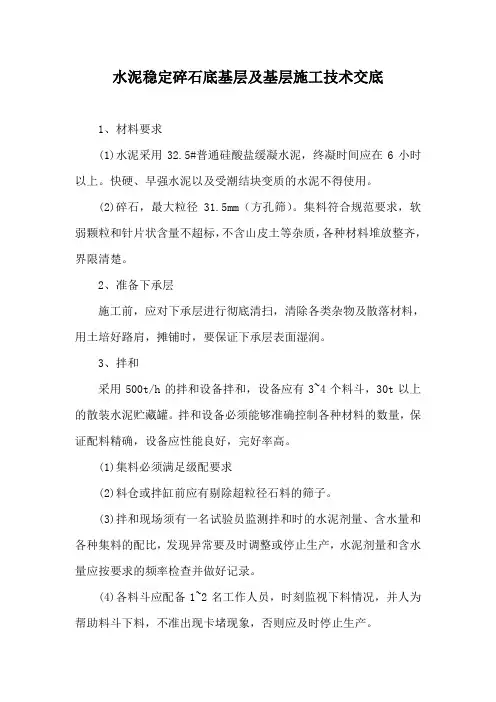 水泥稳定碎石底基层及基层施工技术交底

1、材料要求

(1)水泥采用 32.5#普通硅酸盐缓凝水泥，终凝时间应在 6 小时以上。快硬、早强水泥以及受潮结块变质的水泥不得使用。

(2)碎石，最大粒径 31.5mm（方孔筛）。集料符合规范要求，软弱颗粒和针片状含量不超标，不含山皮土等杂质，各种材料堆放整齐，界限清楚。

2、准备下承层

施工前，应对下承层进行彻底清扫，清除各类杂物及散落材料，用土培好路肩，摊铺时，要保证下承层表面湿润。

3、拌和

采用 500t/h 的拌和设备拌和，设备应有 3~4 个料斗，30t 以上的散装水泥贮藏罐。拌和设备必须能够准确控制各种材料的数量，保证配料精确，设备应性能良好，完好率高。

(1)集料必须满足级配要求

(2)料仓或拌缸前应有剔除超粒径石料的筛子。

(3)拌和现场须有一名试验员监测拌和时的水泥剂量、含水量和各种集料的配比，发现异常要及时调整或停止生产，水泥剂量和含水量应按要求的频率检查并做好记录。

(4)各料斗应配备 1~2 名工作人员，时刻监视下料情况，并人为帮助料斗下料，不准出现卡堵现象，否则应及时停止生产。